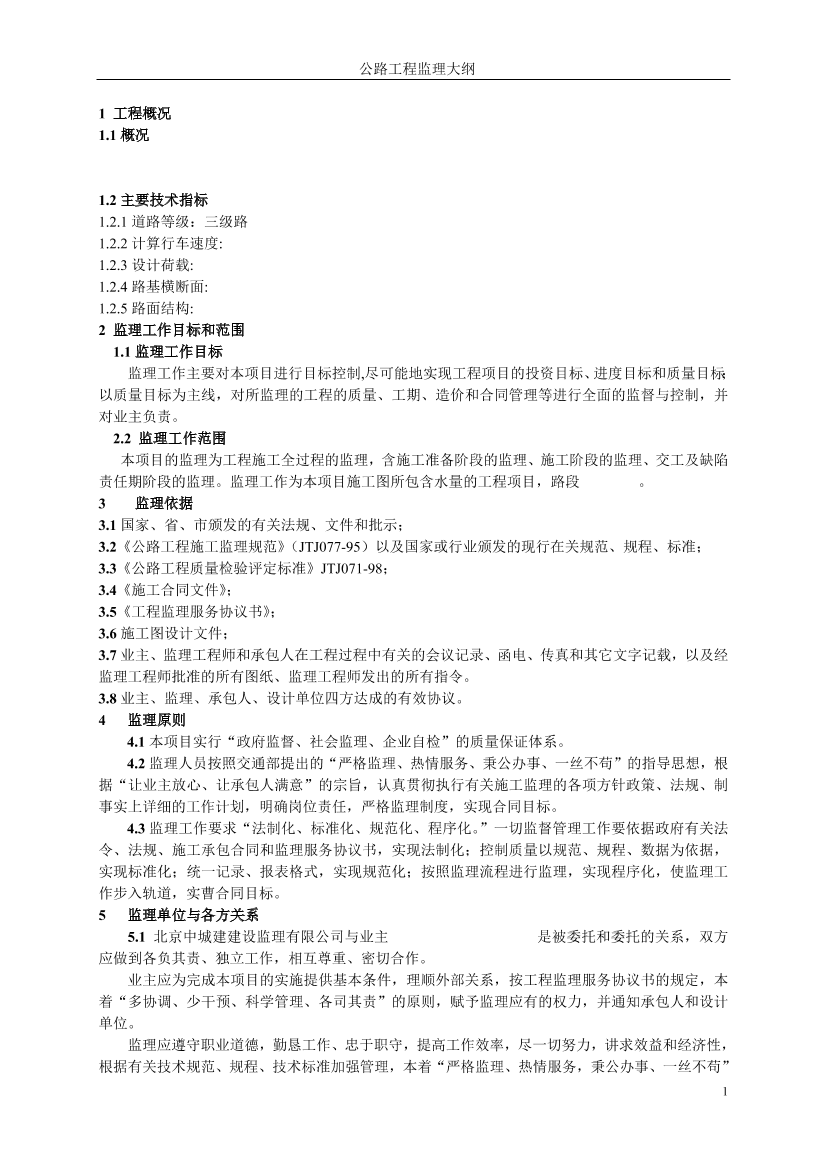 公路工程监理大纲

1 工程概况
1.1 概况

1.2 主要技术指标
1.2.1 道路等级：三级路
1.2.2 计算行车速度:
1.2.3 设计荷载:
1.2.4 路基横断面:
1.2.5 路面结构:
2 监理工作目标和范围
1.1 监理工作目标
监理工作主要对本项目进行目标控制,尽可能地实现工程项目的投资目标、进度目标和质量目标以质量目标为主线，对所监理的工程的质量、工期、造价和合同管理等进行全面的监督与控制，并对业主负责。
2.2 监理工作范围
本项目的监理为工程施工全过程的监理，含施工准备阶段的监理、施工阶段的监理、交工及缺陷责任期阶段的监理。监理工作为本项目施工图所包含水量的工程项目，路段 。
3 监理依据
3.1 国家、省、市颁发的有关法规、文件和批示；
3.2《公路工程施工监理规范》(JTJ077-95）以及国家或行业颁发的现行在关规范、规程、标准；
3.3《公路工程质量检验评定标准》JTJ071-98;
3.4《施工合同文件》;
3.5《工程监理服务协议书》;
3.6 施工图设计文件；
3.7 业主、监理工程师和承包人在工程过程中有关的会议记录、函电、传真和其它文字记载，以及经监理工程师批准的所有图纸、监理工程师发出的所有指令。
3.8 业主、监理、承包人、设计单位四方达成的有效协议。
4 监理原则
4.1 本项目实行“政府监督、社会监理、企业自检”的质量保证体系。
4.2 监理人员按照交通部提出的“严格监理、热情服务、秉公办事、一丝不苟”的指导思想，根据“让业主放心、让承包人满意”的宗旨，认真贯彻执行有关施工监理的各项方针政策、法规、制事实上详细的工作计划，明确岗位责任，严格监理制度，实现合同目标。
4.3 监理工作要求“法制化、标准化、规范化、程序化。”一切监督管理工作要依据政府有关法令、法规、施工承包合同和监理服务协议书，实现法制化；控制质量以规范、规程、数据为依据，实现标准化；统一记录、报表格式，实现规范化；按照监理流程进行监理，实现程序化，使监理工作步入轨道，实曹合同目标。
5 监理单位与各方关系
5.1 北京中城建建设监理有限公司与业主 是被委托和委托的关系，双方应做到各负其责、独立工作，相互尊重、密切合作。
业主应为完成本项目的实施提供基本条件，理顺外部关系，按工程监理服务协议书的规定，本着“多协调、少干预、科学管理、各司其责”的原则，赋予监理应有的权力，并通知承包人和设计单位。
监理应遵守职业道德，勤恳工作、忠于职守，提高工作效率，尽一切努力，讲求效益和经济性，根据有关技术规范、规程、技术标准加强管理，本着“严格监理、热情服务，秉公办事、一丝不苟”
1